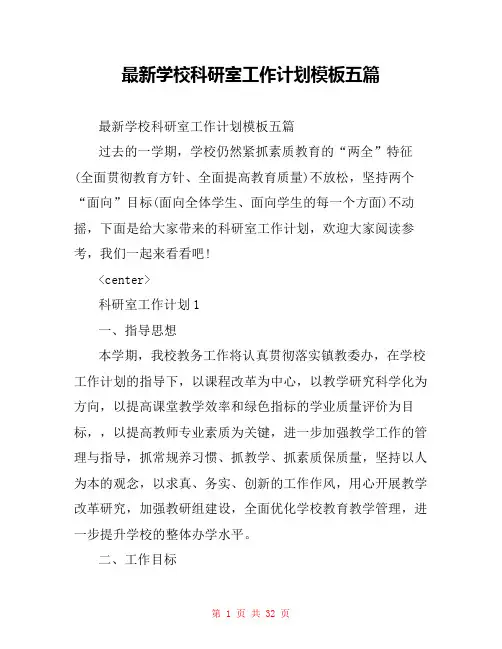 最新学校科研室工作计划模板五篇

最新学校科研室工作计划模板五篇

过去的一学期，学校仍然紧抓素质教育的“两全”特征(全面贯彻教育方针、全面提高教育质量)不放松，坚持两个“面向”目标(面向全体学生、面向学生的每一个方面)不动摇，下面是给大家带来的科研室工作计划，欢迎大家阅读参考，我们一起来看看吧!

<center>

科研室工作计划1

一、指导思想

本学期，我校教务工作将认真贯彻落实镇教委办，在学校工作计划的指导下，以课程改革为中心，以教学研究科学化为方向，以提高课堂教学效率和绿色指标的学业质量评价为目标，，以提高教师专业素质为关键，进一步加强教学工作的管理与指导，抓常规养习惯、抓教学、抓素质保质量，坚持以人为本的观念，以求真、务实、创新的工作作风，用心开展教学改革研究，加强教研组建设，全面优化学校教育教学管理，进一步提升学校的整体办学水平。

二、工作目标

第 1 页 共 32 页